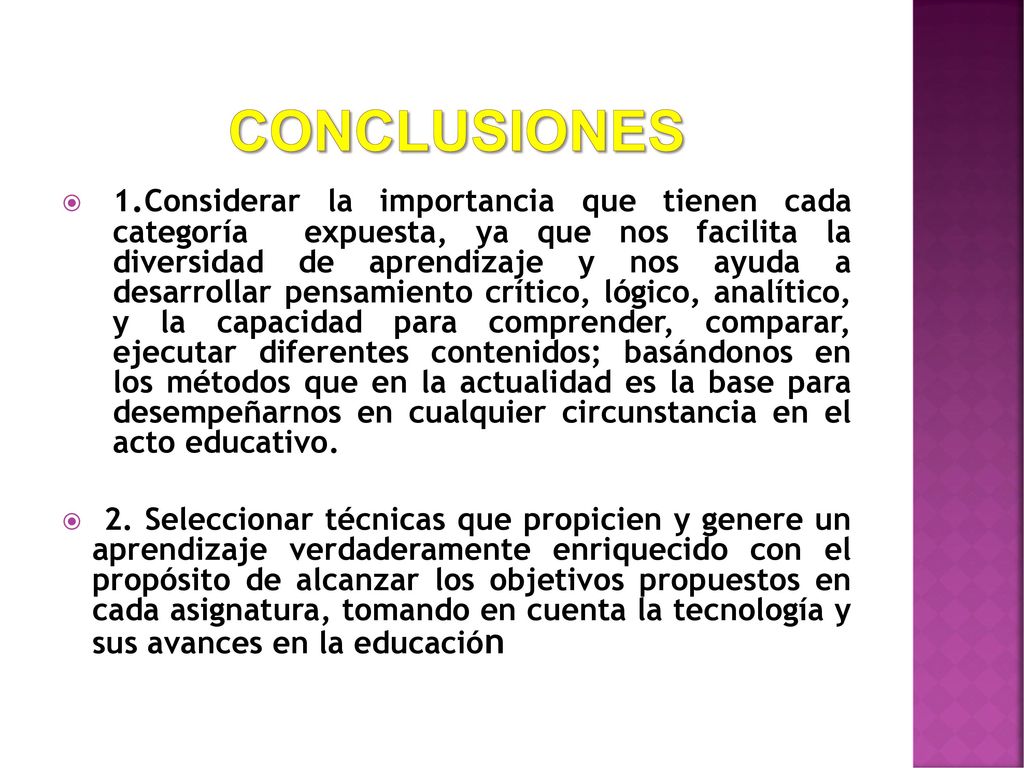 CONCLUSIONES

1.Considerar la importancia que tienen cada categoría expuesta, ya que nos facilita la diversidad de aprendizaje y nos ayuda a desarrollar pensamiento crítico, lógico, analítico, y la capacidad para comprender, comparar, ejecutar diferentes contenidos; basándonos en los métodos que en la actualidad es la base para desempeñarnos en cualquier circunstancia en el acto educativo.

2. Seleccionar técnicas que propicien y genere un aprendizaje verdaderamente enriquecido con el propósito de alcanzar los objetivos propuestos en cada asignatura, tomando en cuenta la tecnología y sus avances en la educación